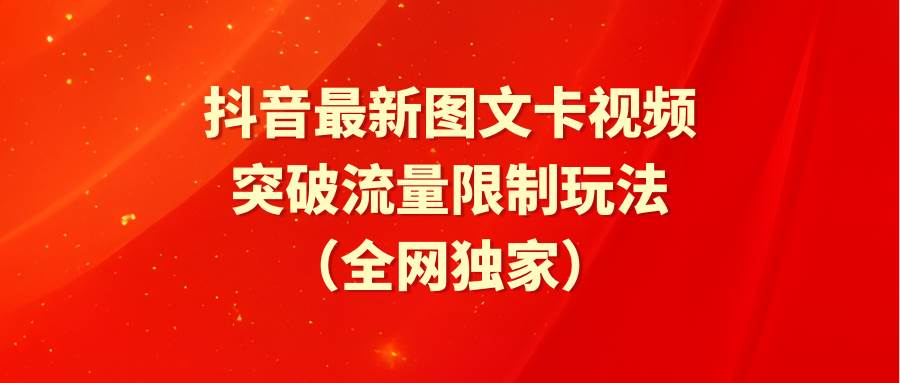 抖音最新图文卡视频
突破流量限制玩法
（全网独家）